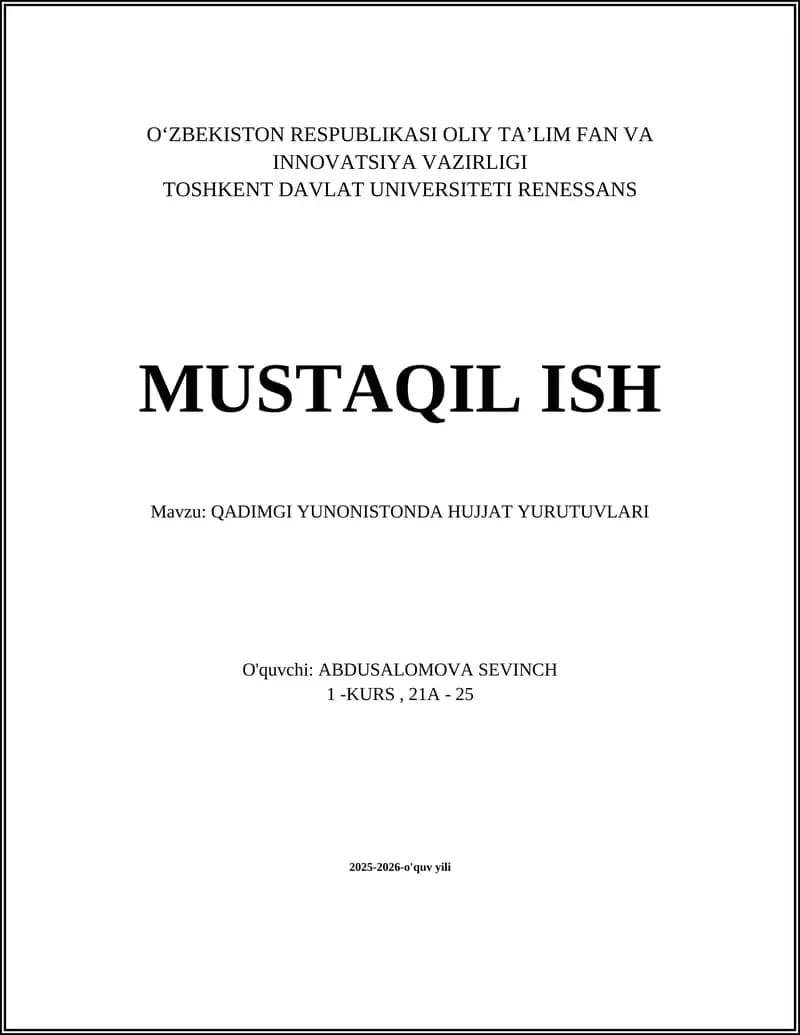 O‘ZBEKISTON RESPUBLIKASI OLIY TA’LIM FAN VA INNOVATSIYA VAZIRLIGI
TOSHKENT DAVLAT UNIVERSITETI RENESSANS

MUSTAQIL ISH

Mavzu: QADIMGI YUNONISTONDA HUJJAT YURUTUVLARI

O'quvchi: ABDUSALOMOVA SEVINCH
1 -KURS , 21A - 25

2025-2026-o'quv yili